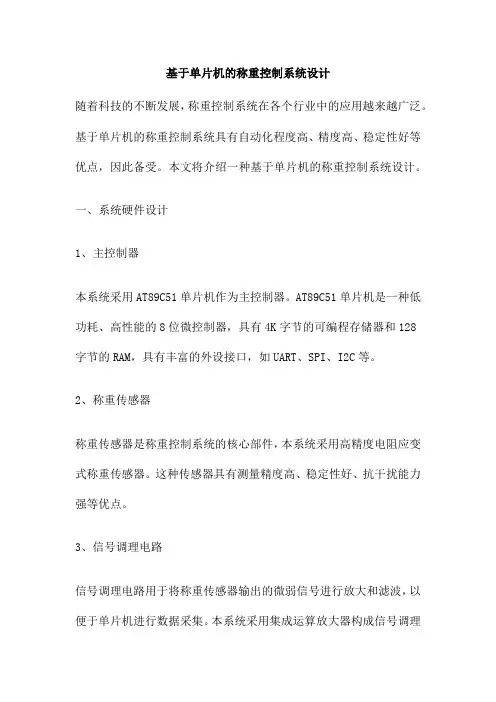 基于单片机的称重控制系统设计

随着科技的不断发展，称重控制系统在各个行业中的应用越来越广泛。基于单片机的称重控制系统具有自动化程度高、精度高、稳定性好等优点，因此备受。本文将介绍一种基于单片机的称重控制系统设计。

一、系统硬件设计

1、主控制器

本系统采用AT89C51单片机作为主控制器。AT89C51单片机是一种低功耗、高性能的8位微控制器，具有4K字节的可编程存储器和128字节的RAM，具有丰富的外设接口，如UART、SPI、I2C等。

2、称重传感器

称重传感器是称重控制系统的核心部件，本系统采用高精度电阻应变式称重传感器。这种传感器具有测量精度高、稳定性好、抗干扰能力强等优点。

3、信号调理电路

信号调理电路用于将称重传感器输出的微弱信号进行放大和滤波，以便于单片机进行数据采集。本系统采用集成运算放大器构成信号调理